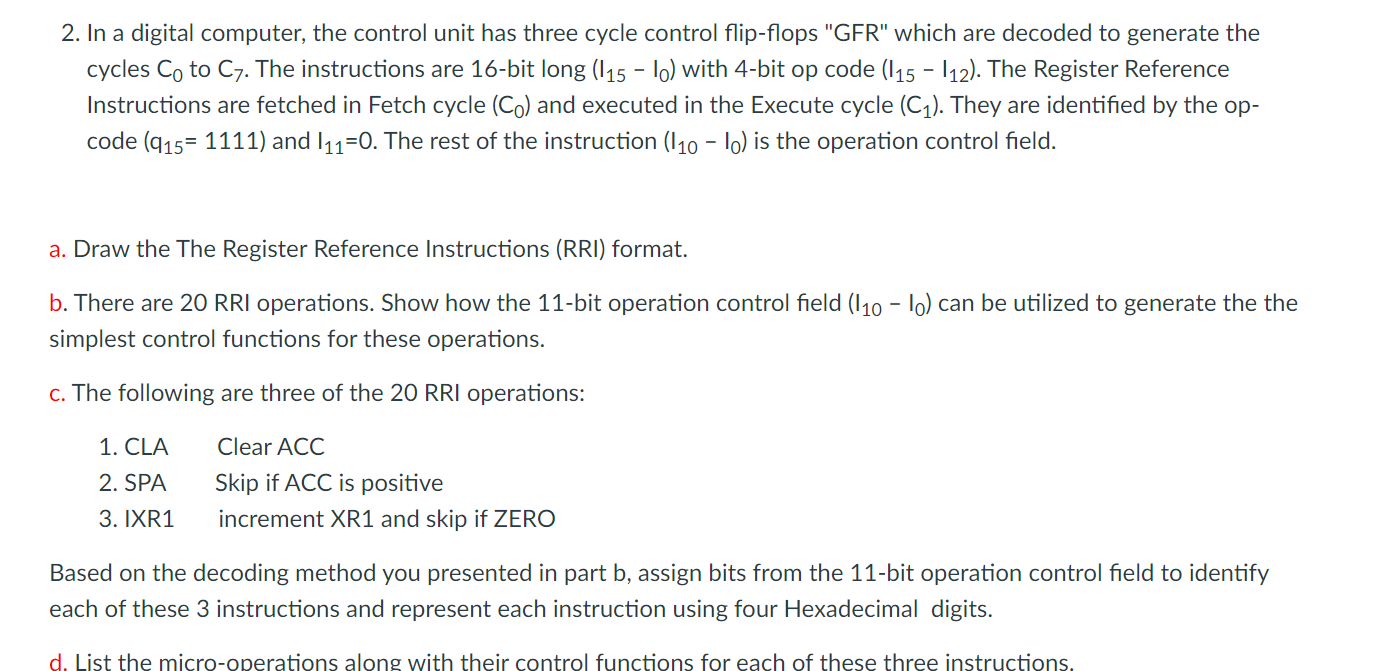 2. In a digital computer, the control unit has three cycle control flip-flops "GFR" which are decoded to generate the cycles $C_0$ to $C_7$. The instructions are 16-bit long ($I_{15}$ – $I_0$) with 4-bit op code ($I_{15}$ – $I_{12}$). The Register Reference Instructions are fetched in Fetch cycle ($C_0$) and executed in the Execute cycle ($C_1$). They are identified by the op-code ($q_{15}$= 1111) and $I_{11}$=0. The rest of the instruction ($I_{10}$ – $I_0$) is the operation control field.

a. Draw the The Register Reference Instructions (RRI) format.

b. There are 20 RRI operations. Show how the 11-bit operation control field ($I_{10}$ – $I_0$) can be utilized to generate the the simplest control functions for these operations.

c. The following are three of the 20 RRI operations:

1. CLA Clear ACC
2. SPA Skip if ACC is positive
3. IXR1 increment XR1 and skip if ZERO

Based on the decoding method you presented in part b, assign bits from the 11-bit operation control field to identify each of these 3 instructions and represent each instruction using four Hexadecimal digits.

d. List the micro-operations along with their control functions for each of these three instructions.